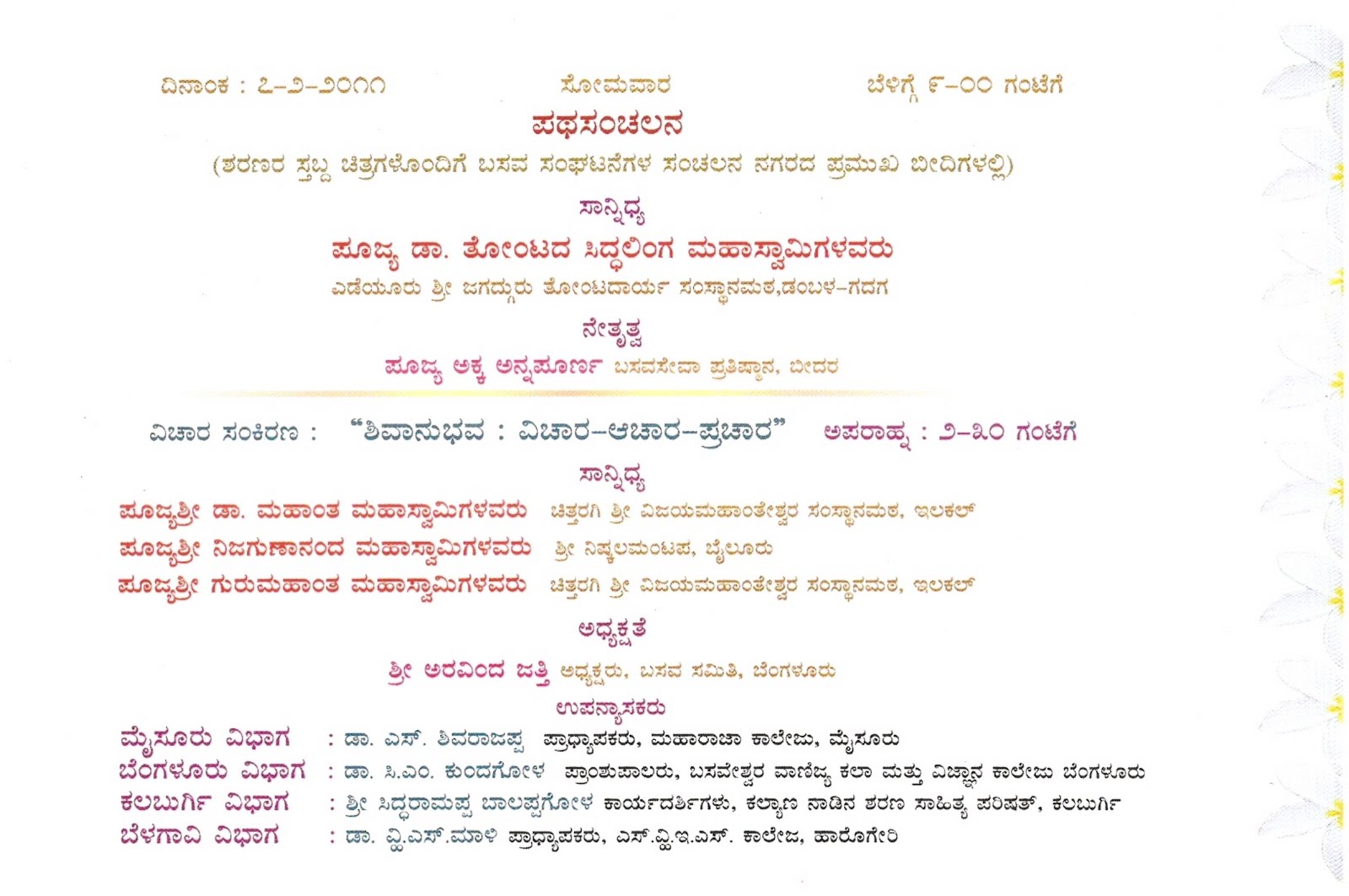 ದಿನಾಂಕ : ೭-೨-೨೦೧೧ ಸೋಮವಾರ ಬೆಳಿಗ್ಗೆ ೯-೦೦ ಗಂಟೆಗೆ

ಪಥಸಂಚಲನ

(ಶರಣರ ಸ್ತಬ್ದ ಚಿತ್ರಗಳೊಂದಿಗೆ ಬಸವ ಸಂಘಟನೆಗಳ ಸಂಚಲನ ನಗರದ ಪ್ರಮುಖ ಬೀದಿಗಳಲ್ಲಿ)

ಸಾನ್ನಿಧ್ಯ

ಪೂಜ್ಯ ಡಾ. ತೋಂಟದ ಸಿದ್ಧಲಿಂಗ ಮಹಾಸ್ವಾಮಿಗಳವರು

ಎಡೆಯೂರು ಶ್ರೀ ಜಗದ್ಗುರು ತೋಂಟದಾರ್ಯ ಸಂಸ್ಥಾನಮಠ,ಡಂಬಳ-ಗದಗ

ನೇತೃತ್ವ

ಪೂಜ್ಯ ಅಕ್ಕ ಅನ್ನಪೂರ್ಣ ಬಸವಸೇವಾ ಪ್ರತಿಷ್ಠಾನ, ಬೀದರ

ವಿಚಾರ ಸಂಕಿರಣ : "ಶಿವಾನುಭವ : ವಿಚಾರ-ಆಚಾರ-ಪ್ರಚಾರ" ಅಪರಾಹ್ನ : ೨-೩೦ ಗಂಟೆಗೆ

ಸಾನ್ನಿಧ್ಯ

ಪೂಜ್ಯಶ್ರೀ ಡಾ. ಮಹಾಂತ ಮಹಾಸ್ವಾಮಿಗಳವರು ಚಿತ್ತರಗಿ ಶ್ರೀ ವಿಜಯಮಹಾಂತೇಶ್ವರ ಸಂಸ್ಥಾನಮಠ, ಇಲಕಲ್

ಪೂಜ್ಯಶ್ರೀ ನಿಜಗುಣಾನಂದ ಮಹಾಸ್ವಾಮಿಗಳವರು ಶ್ರೀ ನಿಷ್ಕಲಮಂಟಪ, ಬೈಲೂರು

ಪೂಜ್ಯಶ್ರೀ ಗುರುಮಹಾಂತ ಮಹಾಸ್ವಾಮಿಗಳವರು ಚಿತ್ತರಗಿ ಶ್ರೀ ವಿಜಯಮಹಾಂತೇಶ್ವರ ಸಂಸ್ಥಾನಮಠ, ಇಲಕಲ್

ಅಧ್ಯಕ್ಷತೆ

ಶ್ರೀ ಅರವಿಂದ ಜತ್ತಿ ಅಧ್ಯಕ್ಷರು, ಬಸವ ಸಮಿತಿ, ಬೆಂಗಳೂರು

ಉಪನ್ಯಾಸಕರು

ಮೈಸೂರು ವಿಭಾಗ : ಡಾ. ಎಸ್. ಶಿವರಾಜಪ್ಪ ಪ್ರಾಧ್ಯಾಪಕರು, ಮಹಾರಾಜಾ ಕಾಲೇಜು, ಮೈಸೂರು

ಬೆಂಗಳೂರು ವಿಭಾಗ : ಡಾ. ಸಿ.ಎಂ. ಕುಂದಗೋಳ ಪ್ರಾಂಶುಪಾಲರು, ಬಸವೇಶ್ವರ ವಾಣಿಜ್ಯ ಕಲಾ ಮತ್ತು ವಿಜ್ಞಾನ ಕಾಲೇಜು ಬೆಂಗಳೂರು

ಕಲಬುರ್ಗಿ ವಿಭಾಗ : ಶ್ರೀ ಸಿದ್ಧರಾಮಪ್ಪ ಬಾಲಪ್ಪಗೋಳ ಕಾರ್ಯದರ್ಶಿಗಳು, ಕಲ್ಯಾಣ ನಾಡಿನ ಶರಣ ಸಾಹಿತ್ಯ ಪರಿಷತ್, ಕಲಬುರ್ಗಿ

ಬೆಳಗಾವಿ ವಿಭಾಗ : ಡಾ. ವ್ಹಿ.ಎಸ್.ಮಾಳಿ ಪ್ರಾಧ್ಯಾಪಕರು, ಎಸ್.ವ್ಹಿ.ಇ.ಎಸ್. ಕಾಲೇಜ, ಹಾರೂಗೇರಿ